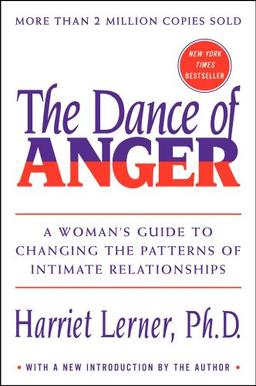 MORE THAN 2 MILLION COPIES SOLD

NEW YORK TIMES BESTSELLER

The Dance of ANGER

A WOMAN'S GUIDE TO CHANGING THE PATTERNS OF INTIMATE RELATIONSHIPS

Harriet Lerner, Ph.D.

• WITH A NEW INTRODUCTION BY THE AUTHOR •